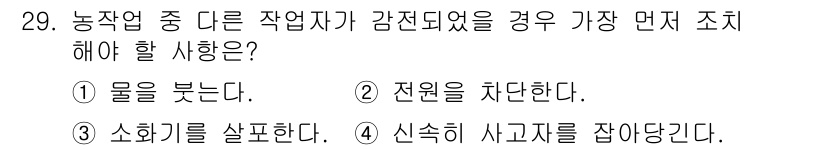 29. 농작업 중 다른 작업자가 감전되었을 경우 가장 먼저 조치해야 할 사항은?

① 물을 붓는다.
② 전원을 차단한다.
③ 소화기를 살포한다.
④ 신속히 사고자를 잡아당긴다.